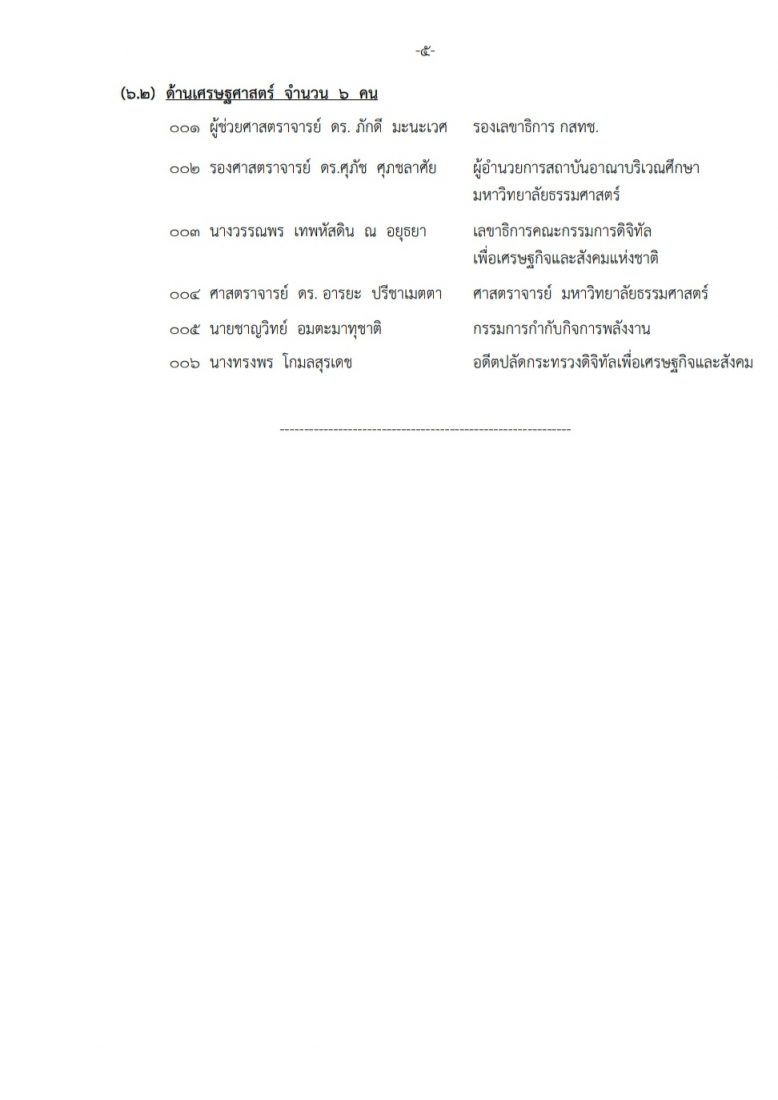 -๕-

(๖.๒) ด้านเศรษฐศาสตร์ จำนวน ๖ คน

๐๐๑ ผู้ช่วยศาสตราจารย์ ดร. ภักดี มะนะเวศ รองเลขาธิการ กสทช.

๐๐๒ รองศาสตราจารย์ ดร.ศุภัช ศุภชลาศัย ผู้อำนวยการสถาบันอาณาบริเวณศึกษา มหาวิทยาลัยธรรมศาสตร์

๐๐๓ นางวรรณพร เทพหัสดิน ณ อยุธยา เลขาธิการคณะกรรมการดิจิทัลเพื่อเศรษฐกิจและสังคมแห่งชาติ

๐๐๔ ศาสตราจารย์ ดร. อารยะ ปรีชาเมตตา ศาสตราจารย์ มหาวิทยาลัยธรรมศาสตร์

๐๐๕ นายชาญวิทย์ อมตะมาทุชาติ กรรมการกำกับกิจการพลังงาน

๐๐๖ นางทรงพร โกมลสุรเดช อดีตปลัดกระทรวงดิจิทัลเพื่อเศรษฐกิจและสังคม

------------------------------------------------------------